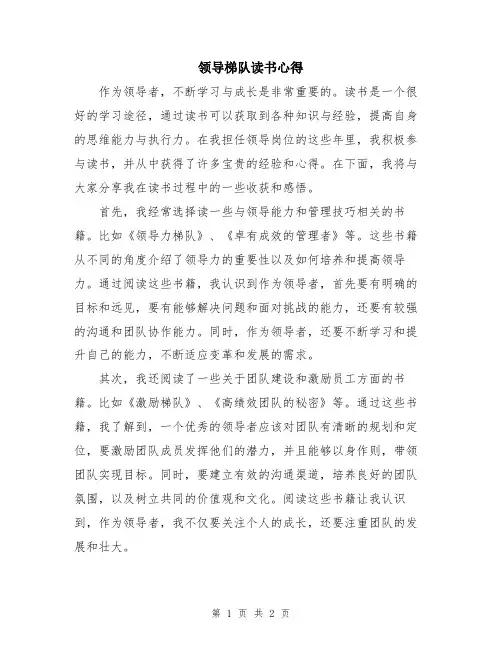 领导梯队读书心得

作为领导者，不断学习与成长是非常重要的。读书是一个很好的学习途径，通过读书可以获取到各种知识与经验，提高自身的思维能力与执行力。在我担任领导岗位的这些年里，我积极参与读书，并从中获得了许多宝贵的经验和心得。在下面，我将与大家分享我在读书过程中的一些收获和感悟。

首先，我经常选择读一些与领导能力和管理技巧相关的书籍。比如《领导力梯队》、《卓有成效的管理者》等。这些书籍从不同的角度介绍了领导力的重要性以及如何培养和提高领导力。通过阅读这些书籍，我认识到作为领导者，首先要有明确的目标和远见，要有能够解决问题和面对挑战的能力，还要有较强的沟通和团队协作能力。同时，作为领导者，还要不断学习和提升自己的能力，不断适应变革和发展的需求。

其次，我还阅读了一些关于团队建设和激励员工方面的书籍。比如《激励梯队》、《高绩效团队的秘密》等。通过这些书籍，我了解到，一个优秀的领导者应该对团队有清晰的规划和定位，要激励团队成员发挥他们的潜力，并且能够以身作则，带领团队实现目标。同时，要建立有效的沟通渠道，培养良好的团队氛围，以及树立共同的价值观和文化。阅读这些书籍让我认识到，作为领导者，我不仅要关注个人的成长，还要注重团队的发展和壮大。

第 1 页 共 2 页